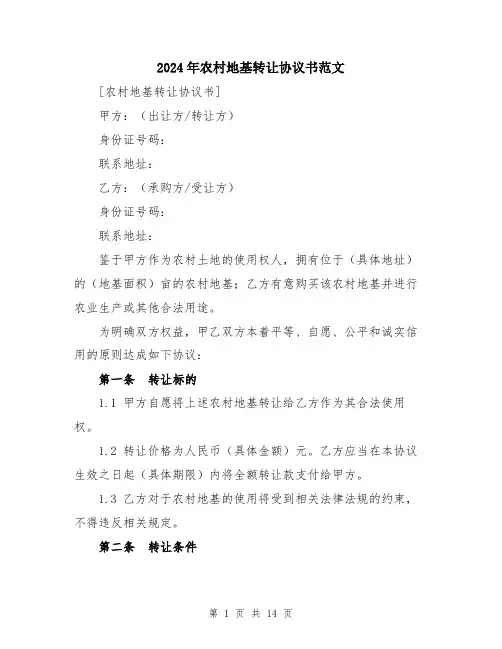 2024年农村地基转让协议书范文

[农村地基转让协议书]

甲方：（出让方/转让方）

身份证号码：

联系地址：

乙方：（承购方/受让方）

身份证号码：

联系地址：

鉴于甲方作为农村土地的使用权人，拥有位于（具体地址）的（地基面积）亩的农村地基；乙方有意购买该农村地基并进行农业生产或其他合法用途。

为明确双方权益，甲乙双方本着平等、自愿、公平和诚实信用的原则达成如下协议：

第一条　转让标的

1.1 甲方自愿将上述农村地基转让给乙方作为其合法使用权。

1.2 转让价格为人民币（具体金额）元。乙方应当在本协议生效之日起（具体期限）内将全额转让款支付给甲方。

1.3 乙方对于农村地基的使用将受到相关法律法规的约束，不得违反相关规定。

第二条　转让条件

第 1 页 共 14 页